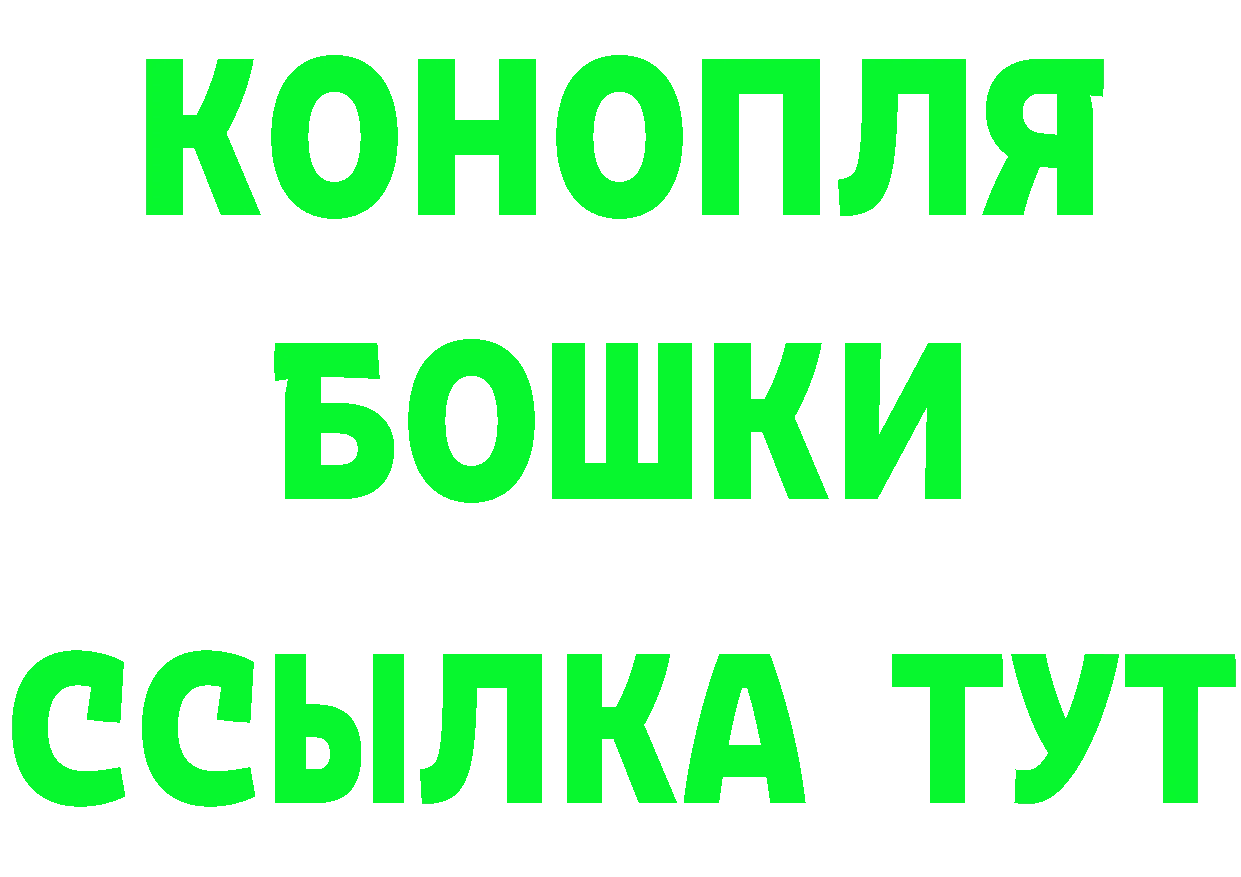 КОНОПЛЯ
БОШКИ
ССЫЛКА ТУТ